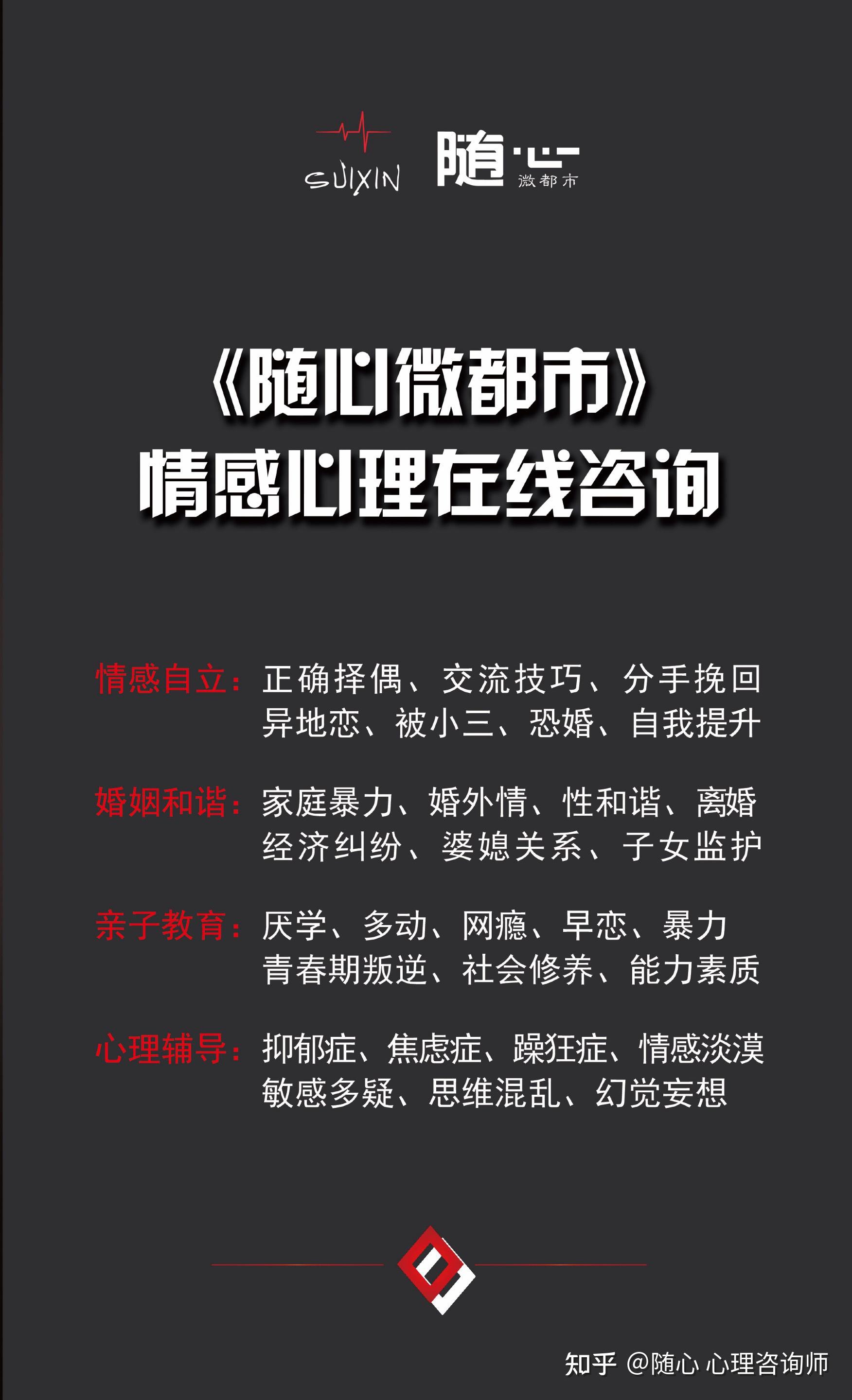 SUIXIN

随·心
微都市

《随心微都市》
情感心理在线咨询

情感自立：正确择偶、交流技巧、分手挽回
异地恋、被小三、恐婚、自我提升

婚姻和谐：家庭暴力、婚外情、性和谐、离婚
经济纠纷、婆媳关系、子女监护

亲子教育：厌学、多动、网瘾、早恋、暴力
青春期叛逆、社会修养、能力素质

心理辅导：抑郁症、焦虑症、躁狂症、情感淡漠
敏感多疑、思维混乱、幻觉妄想

知乎 @随心 心理咨询师